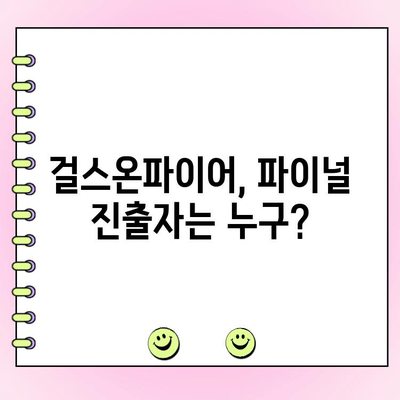 걸스온파이어, 파이널 진출자는 누구?